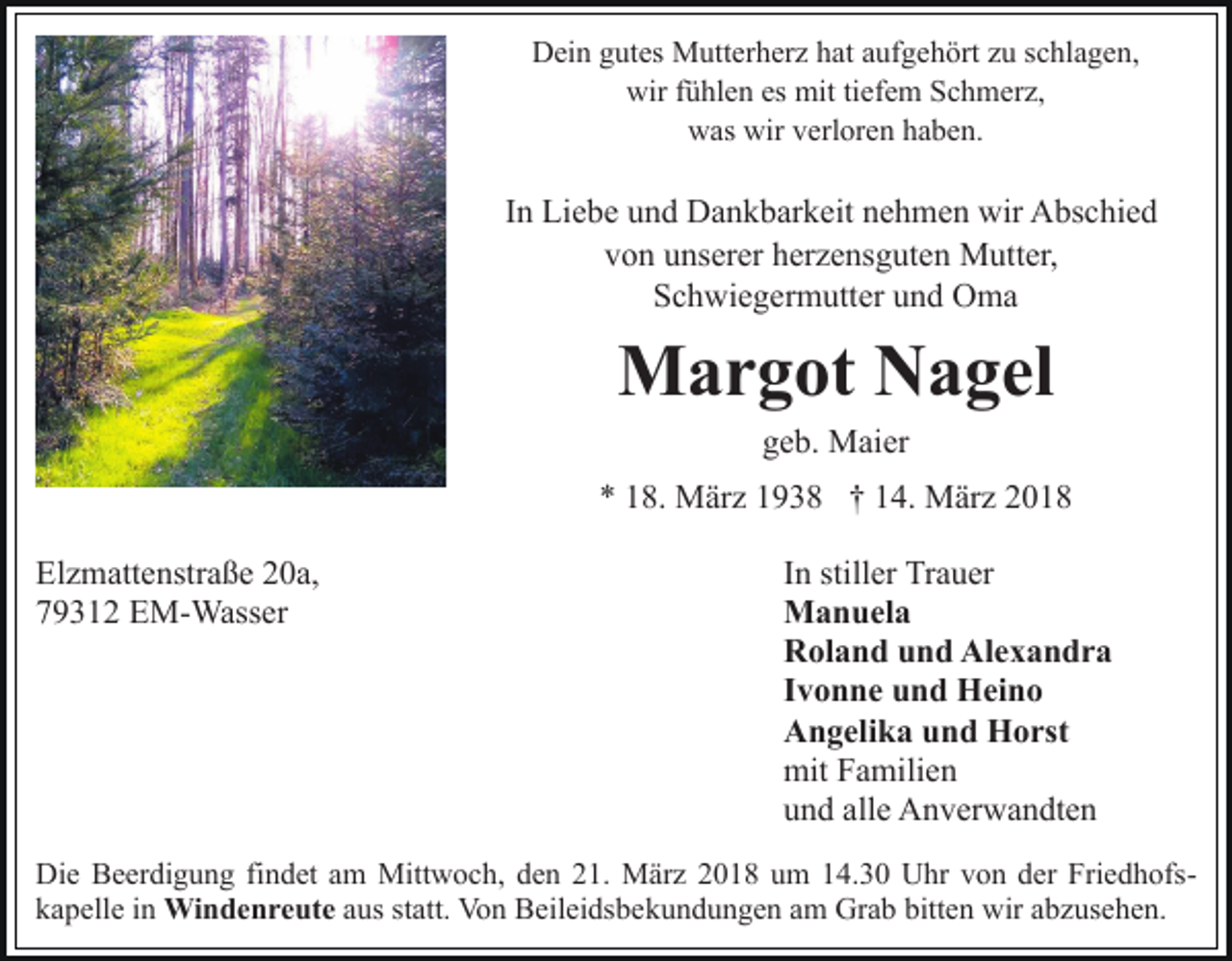 Dein gutes Mutterherz hat aufgehört zu schlagen, wir fühlen es mit tiefem Schmerz, was wir verloren haben.

In Liebe und Dankbarkeit nehmen wir Abschied von unserer herzensguten Mutter, Schwiegermutter und Oma

Margot Nagel

geb. Maier

* 18. März 1938 † 14. März 2018

Elzmattenstraße 20a,
79312 EM-Wasser

In stiller Trauer
Manuela
Roland und Alexandra
Ivonne und Heino
Angelika und Horst
mit Familien
und alle Anverwandten

Die Beerdigung findet am Mittwoch, den 21. März 2018 um 14.30 Uhr von der Friedhofskapelle in Windenreute aus statt. Von Beileidsbekundungen am Grab bitten wir abzusehen.